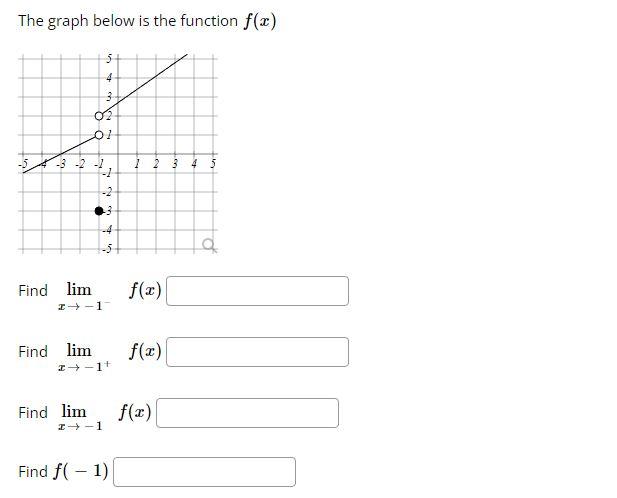 The graph below is the function $f(x)$

5
4
3
2
1
-5 -4 -3 -2 -1 1 2 3 4 5
-1
-2
-3
-4
-5

Find $\lim_{x \to -1^-} f(x)$

Find $\lim_{x \to -1^+} f(x)$

Find $\lim_{x \to -1} f(x)$

Find $f(-1)$